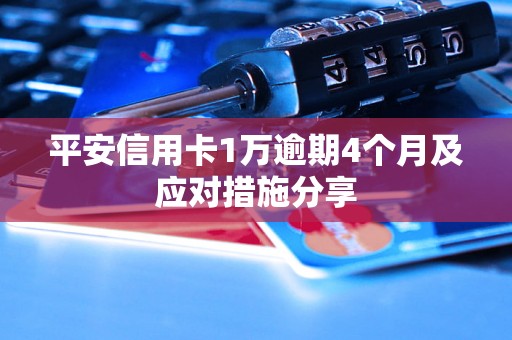 4 4 5 5

平安信用卡1万逾期4个月及应对措施分享